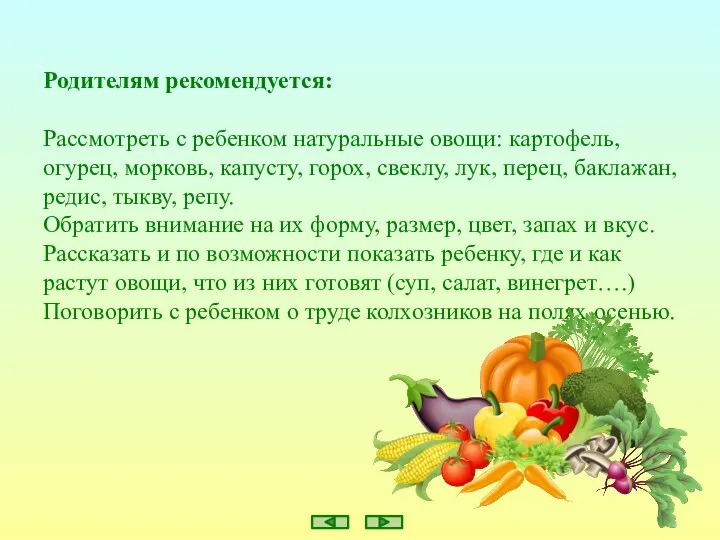 Родителям рекомендуется:

Рассмотреть с ребенком натуральные овощи: картофель, огурец, морковь, капусту, горох, свеклу, лук, перец, баклажан, редис, тыкву, репу.
Обратить внимание на их форму, размер, цвет, запах и вкус.
Рассказать и по возможности показать ребенку, где и как растут овощи, что из них готовят (суп, салат, винегрет….)
Поговорить с ребенком о труде колхозников на полях осенью.